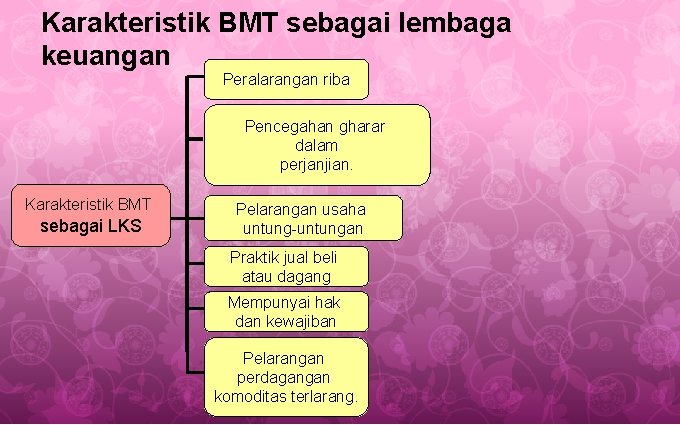 Karakteristik BMT sebagai lembaga keuangan

Karakteristik BMT sebagai LKS

Peralarangan riba

Pencegahan gharar dalam perjanjian.

Pelarangan usaha untung-untungan

Praktik jual beli atau dagang

Mempunyai hak dan kewajiban

Pelarangan perdagangan komoditas terlarang.